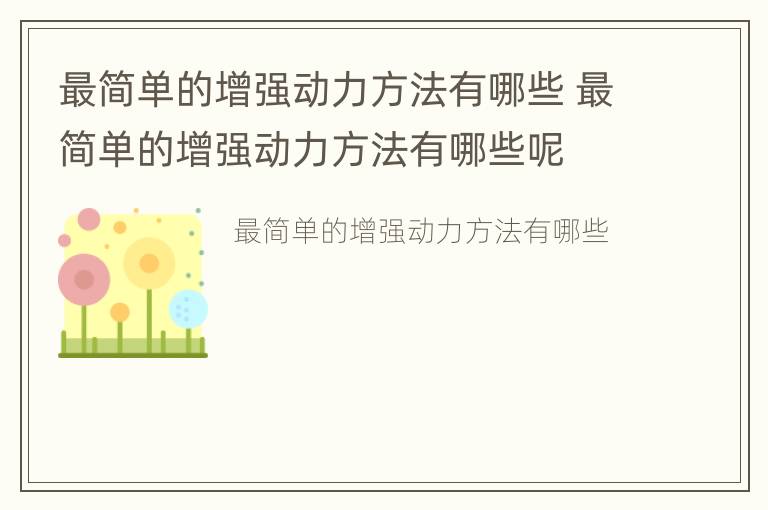 最简单的增强动力方法有哪些 最简单的增强动力方法有哪些呢

最简单的增强动力方法有哪些